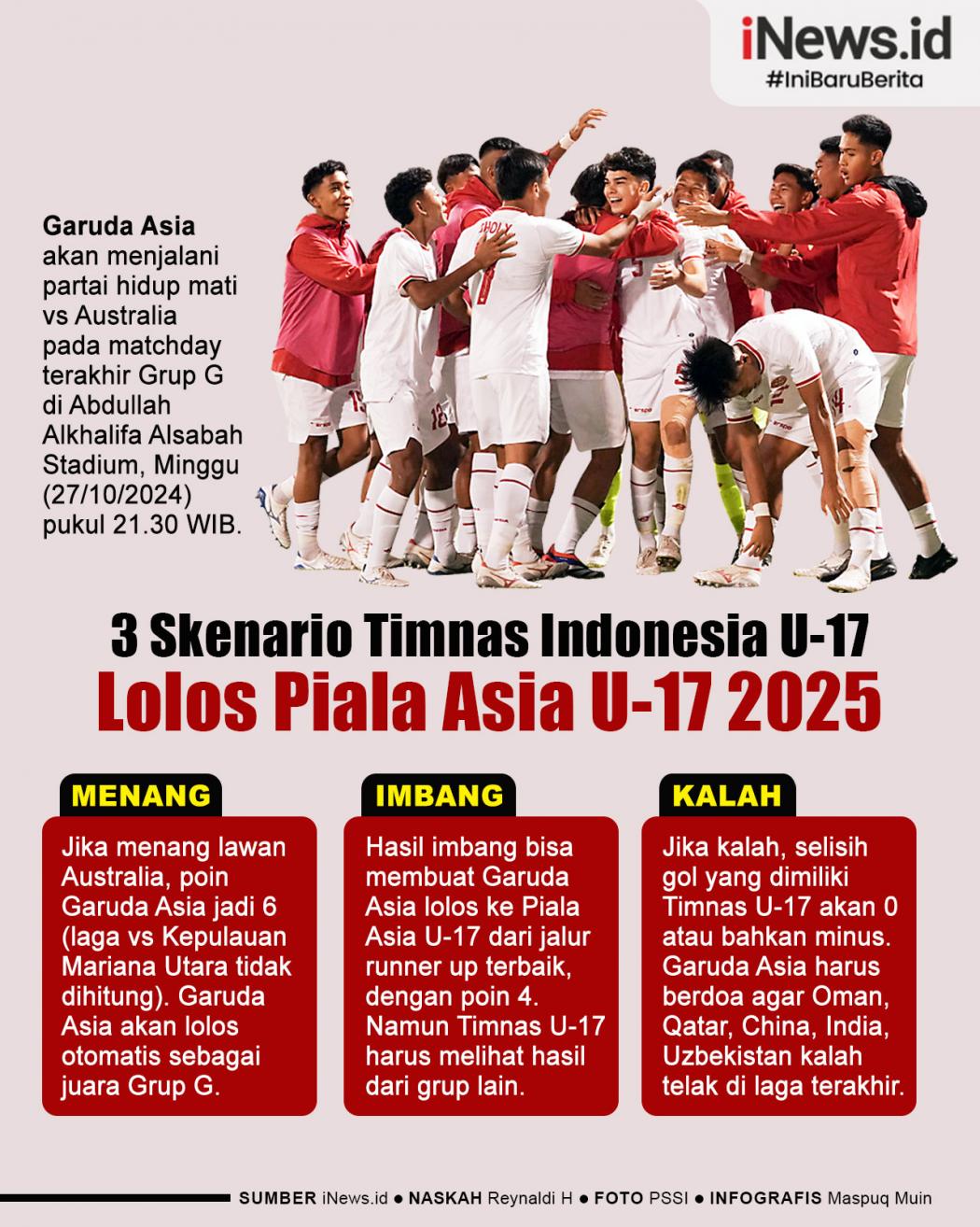 iNews.id
#IniBaruBerita

Garuda Asia akan menjalani partai hidup mati vs Australia pada matchday terakhir Grup G di Abdullah Alkhalifa Alsabah Stadium, Minggu (27/10/2024) pukul 21.30 WIB.

3 Skenario Timnas Indonesia U-17
Lolos Piala Asia U-17 2025

MENANG
Jika menang lawan Australia, poin Garuda Asia jadi 6 (laga vs Kepulauan Mariana Utara tidak dihitung). Garuda Asia akan lolos otomatis sebagai juara Grup G.

IMBANG
Hasil imbang bisa membuat Garuda Asia lolos ke Piala Asia U-17 dari jalur runner up terbaik, dengan poin 4. Namun Timnas U-17 harus melihat hasil dari grup lain.

KALAH
Jika kalah, selisih gol yang dimiliki Timnas U-17 akan 0 atau bahkan minus. Garuda Asia harus berdoa agar Oman, Qatar, China, India, Uzbekistan kalah telak di laga terakhir.

SUMBER iNews.id ● NASKAH Reynaldi H ● FOTO PSSI ● INFOGRAFIS Maspuq Muin